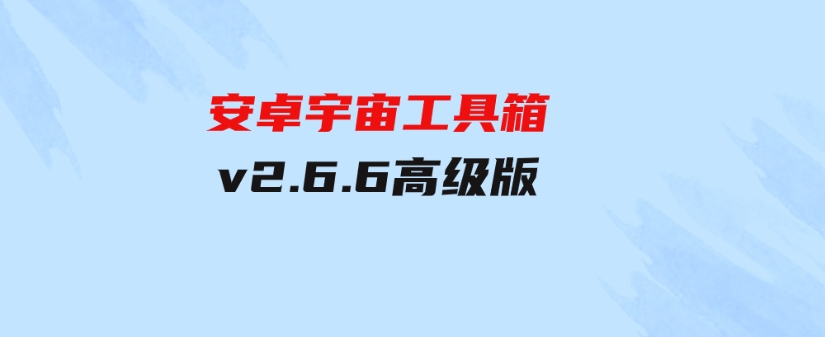 安卓宇宙工具箱
v2.6.6高级版